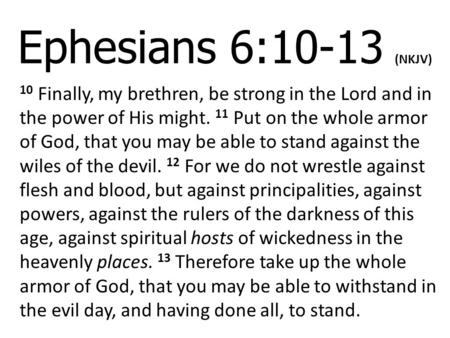 Ephesians 6:10-13 (NKJV)

$^{10}$ Finally, my brethren, be strong in the Lord and in the power of His might. $^{11}$ Put on the whole armor of God, that you may be able to stand against the wiles of the devil. $^{12}$ For we do not wrestle against flesh and blood, but against principalities, against powers, against the rulers of the darkness of this age, against spiritual hosts of wickedness in the heavenly places. $^{13}$ Therefore take up the whole armor of God, that you may be able to withstand in the evil day, and having done all, to stand.